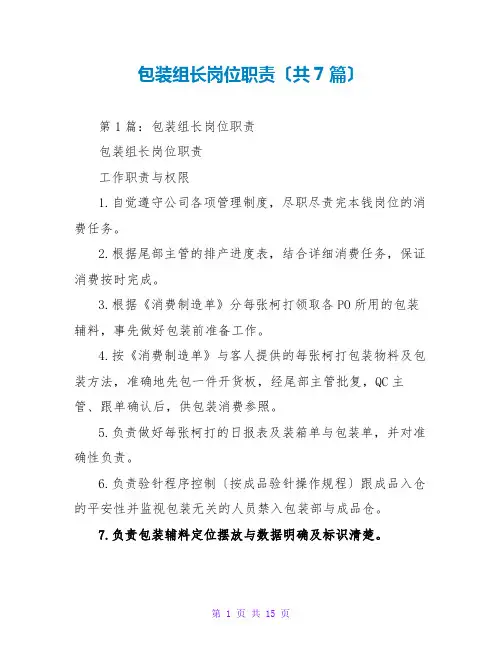 包装组长岗位职责〔共7篇〕

第1篇：包装组长岗位职责

包装组长岗位职责

工作职责与权限

1.自觉遵守公司各项管理制度，尽职尽责完本钱岗位的消费任务。

2.根据尾部主管的排产进度表，结合详细消费任务，保证消费按时完成。

3.根据《消费制造单》分每张柯打领取各PO所用的包装辅料，事先做好包装前准备工作。

4.按《消费制造单》与客人提供的每张柯打包装物料及包装方法，准确地先包一件开货板，经尾部主管批复，QC主管、跟单确认后，供包装消费参照。

5.负责做好每张柯打的日报表及装箱单与包装单，并对准确性负责。

6.负责验针程序控制〔按成品验针操作规程〕跟成品入仓的平安性并监视包装无关的人员禁入包装部与成品仓。

7.负责包装辅料定位摆放与数据明确及标识清楚。

第 1 页 共 15 页